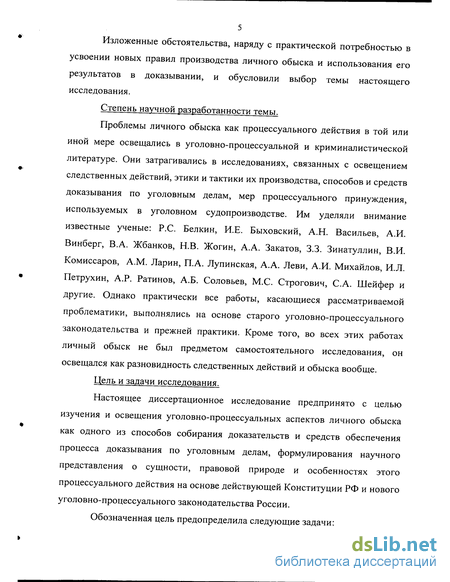 5

Изложенные обстоятельства, наряду с практической потребностью в усвоении новых правил производства личного обыска и использования его результатов в доказывании, и обусловили выбор темы настоящего исследования.

Степень научной разработанности темы.

Проблемы личного обыска как процессуального действия в той или иной мере освещались в уголовно-процессуальной и криминалистической литературе. Они затрагивались в исследованиях, связанных с освещением следственных действий, этики и тактики их производства, способов и средств доказывания по уголовным делам, мер процессуального принуждения, используемых в уголовном судопроизводстве. Им уделяли внимание известные ученые: Р.С. Белкин, И.Е. Быховский, А.Н. Васильев, А.И. Винберг, В.А. Жбанков, Н.В. Жогин, А.А. Закатов, З.З. Зинатуллин, В.И. Комиссаров, А.М. Ларин, П.А. Лупинская, А.А. Леви, А.И. Михайлов, И.Л. Петрухин, А.Р. Ратинов, А.Б. Соловьев, М.С. Строгович, С.А. Шейфер и другие. Однако практически все работы, касающиеся рассматриваемой проблематики, выполнялись на основе старого уголовно-процессуального законодательства и прежней практики. Кроме того, во всех этих работах личный обыск не был предметом самостоятельного исследования, он освещался как разновидность следственных действий и обыска вообще.

Цель и задачи исследования.

Настоящее диссертационное исследование предпринято с целью изучения и освещения уголовно-процессуальных аспектов личного обыска как одного из способов собирания доказательств и средств обеспечения процесса доказывания по уголовным делам, формулирования научного представления о сущности, правовой природе и особенностях этого процессуального действия на основе действующей Конституции РФ и нового уголовно-процессуального законодательства России.

Обозначенная цель предопределила следующие задачи:

dsLib.net
библиотека диссертаций